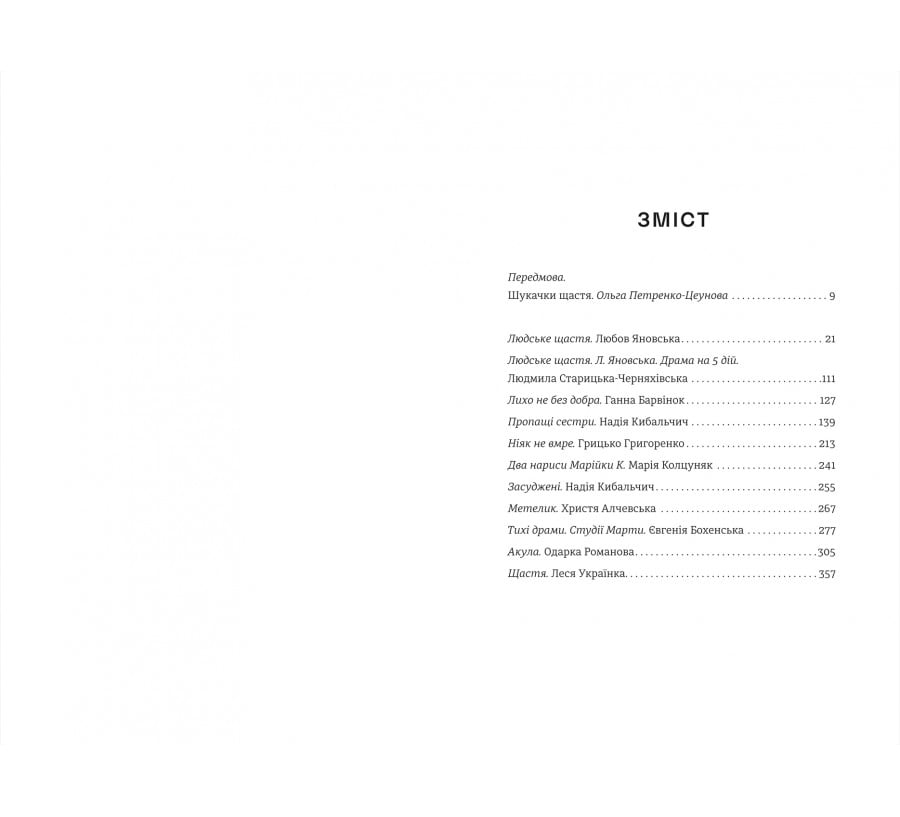 ЗМІСТ

Передмова.
Шукачки щастя. Ольга Петренко-Цеунова 9

Людське щастя. Любов Яновська 21
Людське щастя. Л. Яновська. Драма на 5 дій.
Людмила Старицька-Черняхівська 111
Лихо не без добра. Ганна Барвінок 127
Пропащі сестри. Надія Кибальчич 139
Ніяк не вмре. Грицько Григоренко 213
Два нариси Марійки К. Марія Колцуняк 241
Засуджені. Надія Кибальчич 255
Метелик. Христя Алчевська 267
Тихі драми. Студії Марти. Євгенія Бохенська 277
Акула. Одарка Романова 305
Щастя. Леся Українка 357